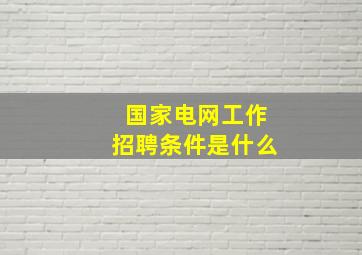 国家电网工作
招聘条件是什么